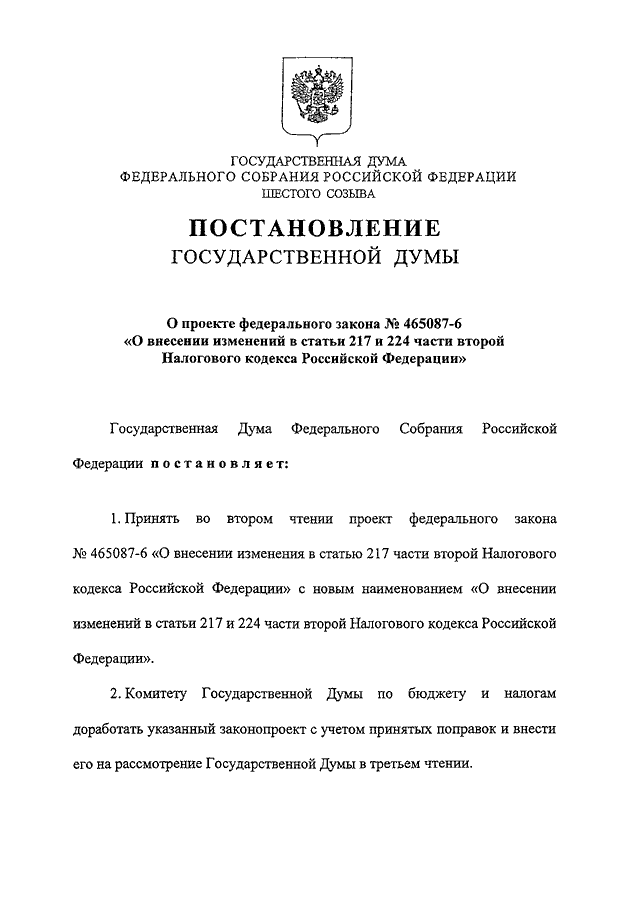 ГОСУДАРСТВЕННАЯ ДУМА
ФЕДЕРАЛЬНОГО СОБРАНИЯ РОССИЙСКОЙ ФЕДЕРАЦИИ
ШЕСТОГО СОЗЫВА

ПОСТАНОВЛЕНИЕ
ГОСУДАРСТВЕННОЙ ДУМЫ

О проекте федерального закона № 465087-6
«О внесении изменений в статьи 217 и 224 части второй Налогового кодекса Российской Федерации»

Государственная Дума Федерального Собрания Российской Федерации постановляет:

1. Принять во втором чтении проект федерального закона № 465087-6 «О внесении изменения в статью 217 части второй Налогового кодекса Российской Федерации» с новым наименованием «О внесении изменений в статьи 217 и 224 части второй Налогового кодекса Российской Федерации».

2. Комитету Государственной Думы по бюджету и налогам доработать указанный законопроект с учетом принятых поправок и внести его на рассмотрение Государственной Думы в третьем чтении.